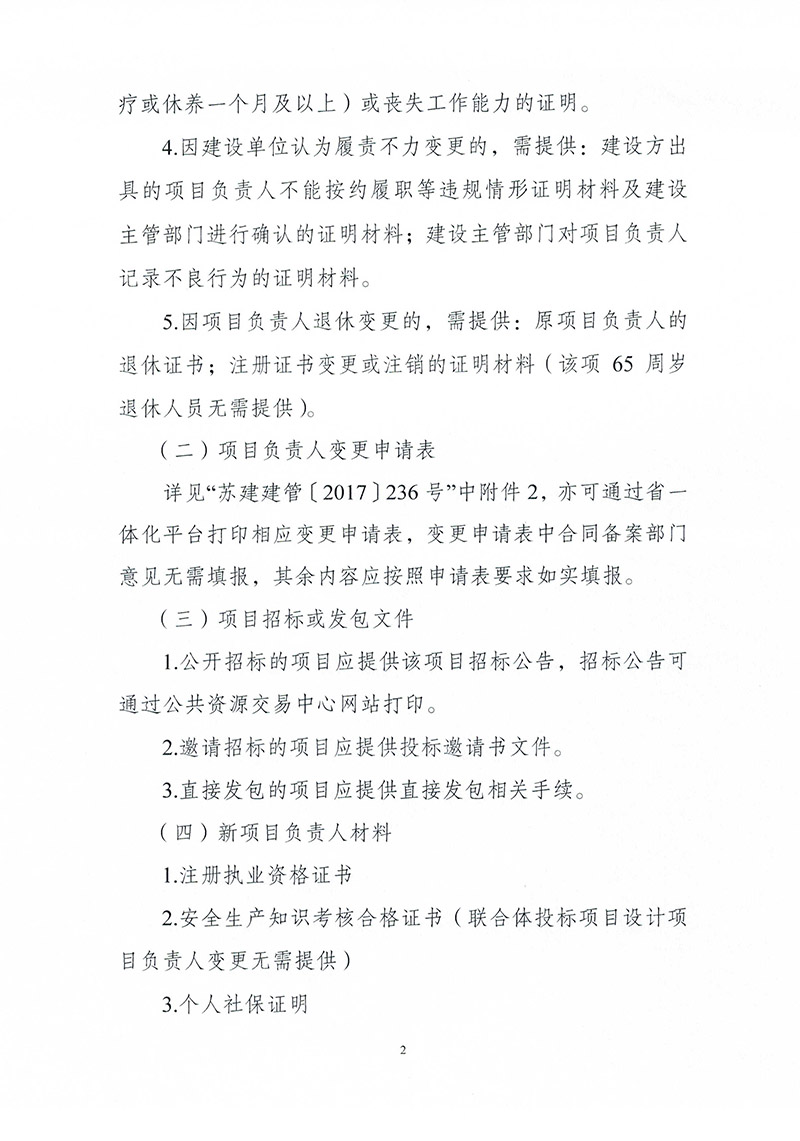 疗或休养一个月及以上）或丧失工作能力的证明。

4.因建设单位认为履责不力变更的，需提供：建设方出具的项目负责人不能按约履职等违规情形证明材料及建设主管部门进行确认的证明材料；建设主管部门对项目负责人记录不良行为的证明材料。

5.因项目负责人退休变更的，需提供：原项目负责人的退休证书；注册证书变更或注销的证明材料（该项 65 周岁退休人员无需提供）。

（二）项目负责人变更申请表

详见“苏建建管〔2017〕236号”中附件2，亦可通过省一体化平台打印相应变更申请表，变更申请表中合同备案部门意见无需填报，其余内容应按照申请表要求如实填报。

（三）项目招标或发包文件

1.公开招标的项目应提供该项目招标公告，招标公告可通过公共资源交易中心网站打印。

2.邀请招标的项目应提供投标邀请书文件。

3.直接发包的项目应提供直接发包相关手续。

（四）新项目负责人材料

1.注册执业资格证书

2.安全生产知识考核合格证书（联合体投标项目设计项目负责人变更无需提供）

3.个人社保证明

2